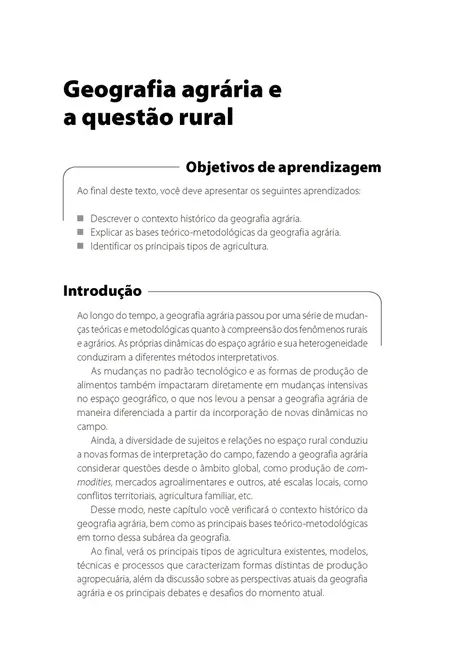 Geografia agrária e a questão rural

Objetivos de aprendizagem

Ao final deste texto, você deve apresentar os seguintes aprendizados:

■ Descrever o contexto histórico da geografia agrária.
■ Explicar as bases teórico-metodológicas da geografia agrária.
■ Identificar os principais tipos de agricultura.

Introdução

Ao longo do tempo, a geografia agrária passou por uma série de mudanças teóricas e metodológicas quanto à compreensão dos fenômenos rurais e agrários. As próprias dinâmicas do espaço agrário e sua heterogeneidade conduziram a diferentes métodos interpretativos.

As mudanças no padrão tecnológico e as formas de produção de alimentos também impactaram diretamente em mudanças intensivas no espaço geográfico, o que nos levou a pensar a geografia agrária de maneira diferenciada a partir da incorporação de novas dinâmicas no campo.

Ainda, a diversidade de sujeitos e relações no espaço rural conduziu a novas formas de interpretação do campo, fazendo a geografia agrária considerar questões desde o âmbito global, como produção de commodities, mercados agroalimentares e outros, até escalas locais, como conflitos territoriais, agricultura familiar, etc.

Desse modo, neste capítulo você verificará o contexto histórico da geografia agrária, bem como as principais bases teórico-metodológicas em torno dessa subárea da geografia.

Ao final, verá os principais tipos de agricultura existentes, modelos, técnicas e processos que caracterizam formas distintas de produção agropecuária, além da discussão sobre as perspectivas atuais da geografia agrária e os principais debates e desafios do momento atual.